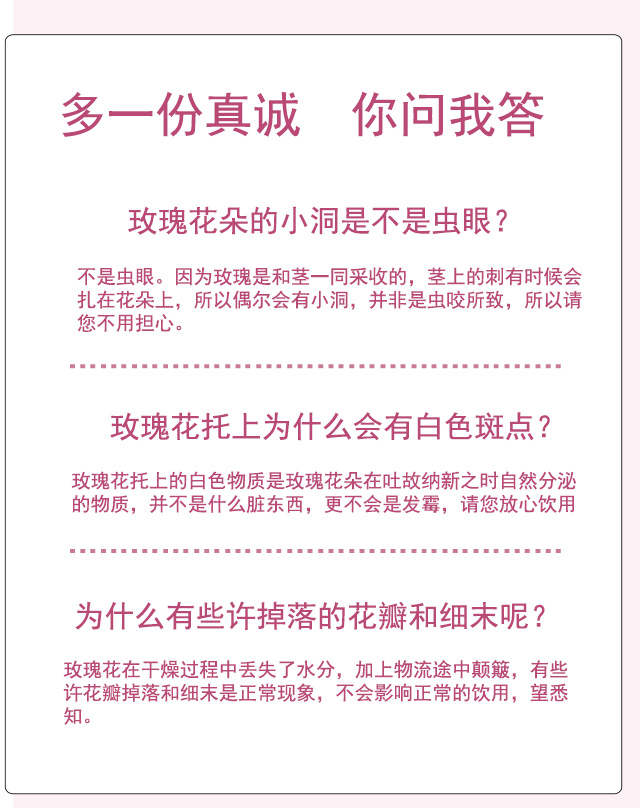 多一份真诚　你问我答

玫瑰花朵的小洞是不是虫眼？

不是虫眼。因为玫瑰是和茎一同采收的，茎上的刺有时候会扎在花朵上，所以偶尔会有小洞，并非是虫咬所致，所以请您不用担心。

玫瑰花托上为什么会有白色斑点？

玫瑰花托上的白色物质是玫瑰花朵在吐故纳新之时自然分泌的物质，并不是什么脏东西，更不会是发霉，请您放心饮用

为什么有些许掉落的花瓣和细末呢？

玫瑰花在干燥过程中丢失了水分，加上物流途中颠簸，有些许花瓣掉落和细末是正常现象，不会影响正常的饮用，望悉知。